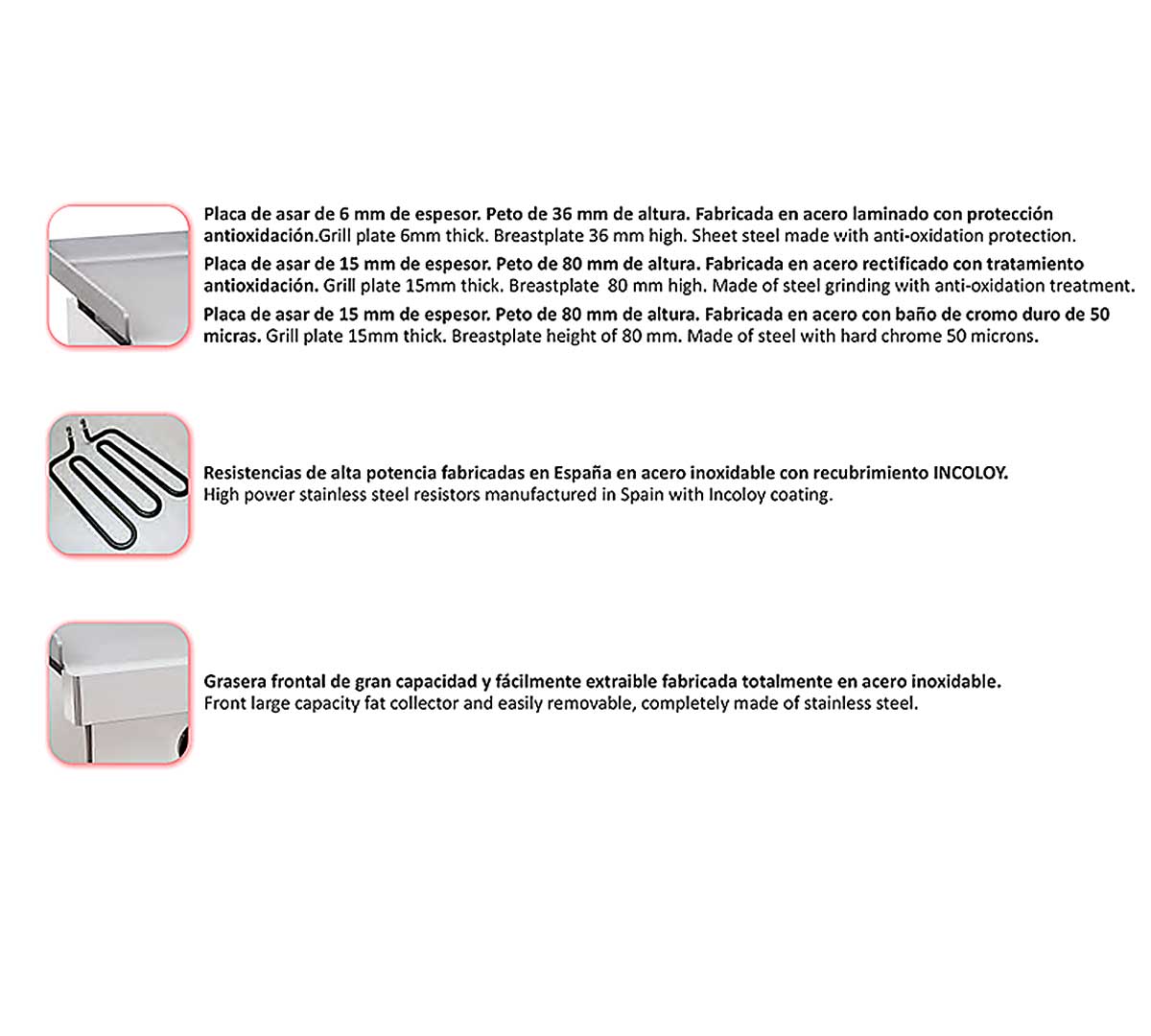 Placa de asar de 6 mm de espesor. Peto de 36 mm de altura. Fabricada en acero laminado con protección antioxidación.Grill plate 6mm thick. Breastplate 36 mm high. Sheet steel made with anti-oxidation protection.

Placa de asar de 15 mm de espesor. Peto de 80 mm de altura. Fabricada en acero rectificado con tratamiento antioxidación. Grill plate 15mm thick. Breastplate 80 mm high. Made of steel grinding with anti-oxidation treatment.

Placa de asar de 15 mm de espesor. Peto de 80 mm de altura. Fabricada en acero con baño de cromo duro de 50 micras. Grill plate 15mm thick. Breastplate height of 80 mm. Made of steel with hard chrome 50 microns.

Resistencias de alta potencia fabricadas en España en acero inoxidable con recubrimiento INCOLOY.
High power stainless steel resistors manufactured in Spain with Incoloy coating.

Grasera frontal de gran capacidad y fácilmente extraible fabricada totalmente en acero inoxidable.
Front large capacity fat collector and easily removable, completely made of stainless steel.